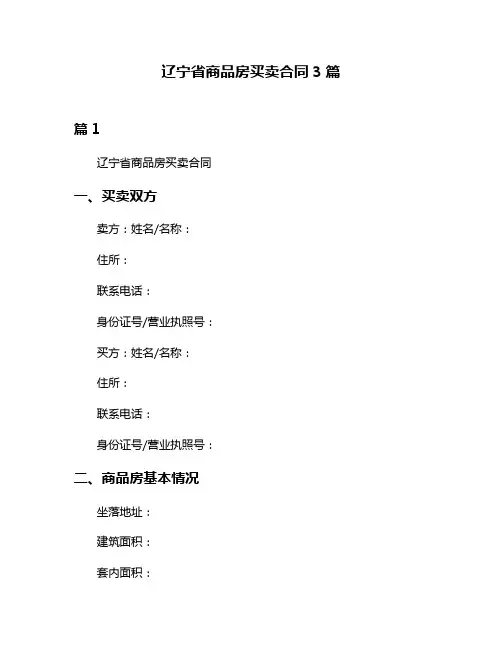 辽宁省商品房买卖合同 3 篇

篇 1

辽宁省商品房买卖合同

一、买卖双方

卖方：姓名/名称：

住所：

联系电话：

身份证号/营业执照号：

买方：姓名/名称：

住所：

联系电话：

身份证号/营业执照号：

二、商品房基本情况

坐落地址：

建筑面积：

套内面积：